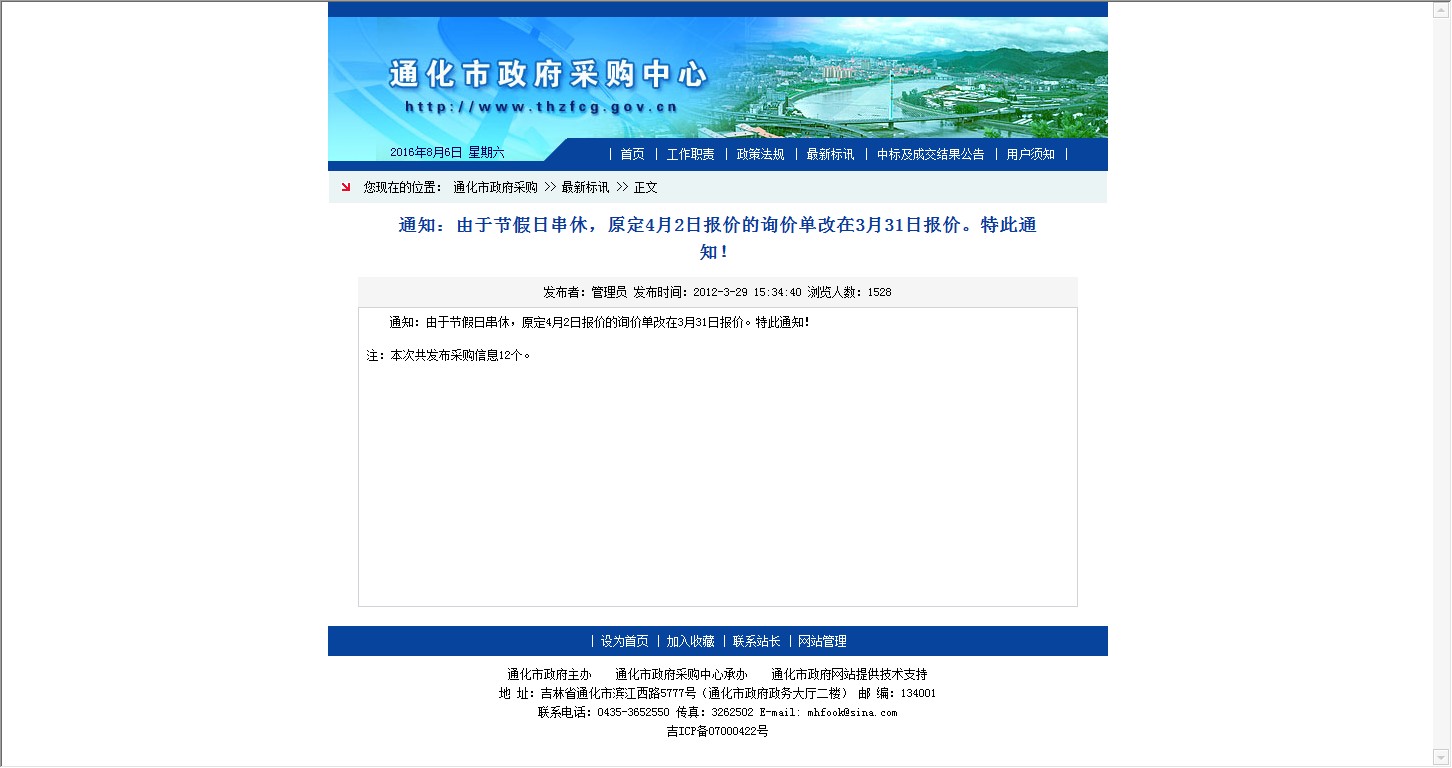 通化市政府采购中心
http://www.thzfcg.gov.cn

2016年8月6日 星期六

| 首页 | 工作职责 | 政策法规 | 最新标讯 | 中标及成交结果公告 | 用户须知 |

您现在的位置： 通化市政府采购 >> 最新标讯 >> 正文

通知：由于节假日串休，原定4月2日报价的询价单改在3月31日报价。特此通知！

发布者：管理员 发布时间：2012-3-29 15:34:40 浏览人数：1528

通知：由于节假日串休，原定4月2日报价的询价单改在3月31日报价。特此通知！

注：本次共发布采购信息12个。

| 设为首页 | 加入收藏 | 联系站长 | 网站管理

通化市政府主办　通化市政府采购中心承办　通化市政府网站提供技术支持
地 址：吉林省通化市滨江西路5777号（通化市政府政务大厅二楼） 邮 编：134001
联系电话：0435-3652550 传真：3262502 E-mail: mhfook@sina.com
吉ICP备07000422号